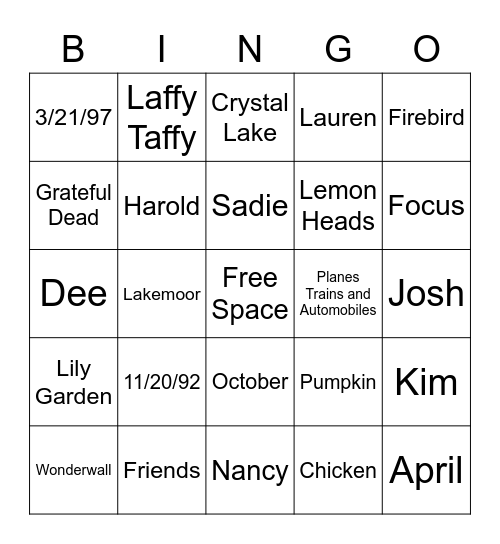 | B | I | N | G | O |
|---|---|---|---|---|
| 3/21/97 | Laffy Taffy | Crystal Lake | Lauren | Firebird |
| Grateful Dead | Harold | Sadie | Lemon Heads | Focus |
| Dee | Lakemoor | Free Space | Planes Trains and Automobiles | Josh |
| Lily Garden | 11/20/92 | October | Pumpkin | Kim |
| Wonderwall | Friends | Nancy | Chicken | April |